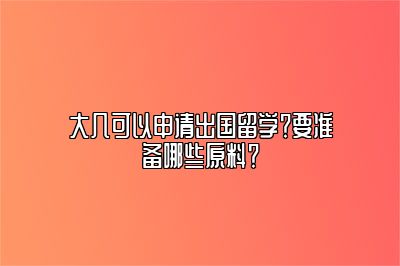 大几可以申请出国留学?要准备哪些原料?